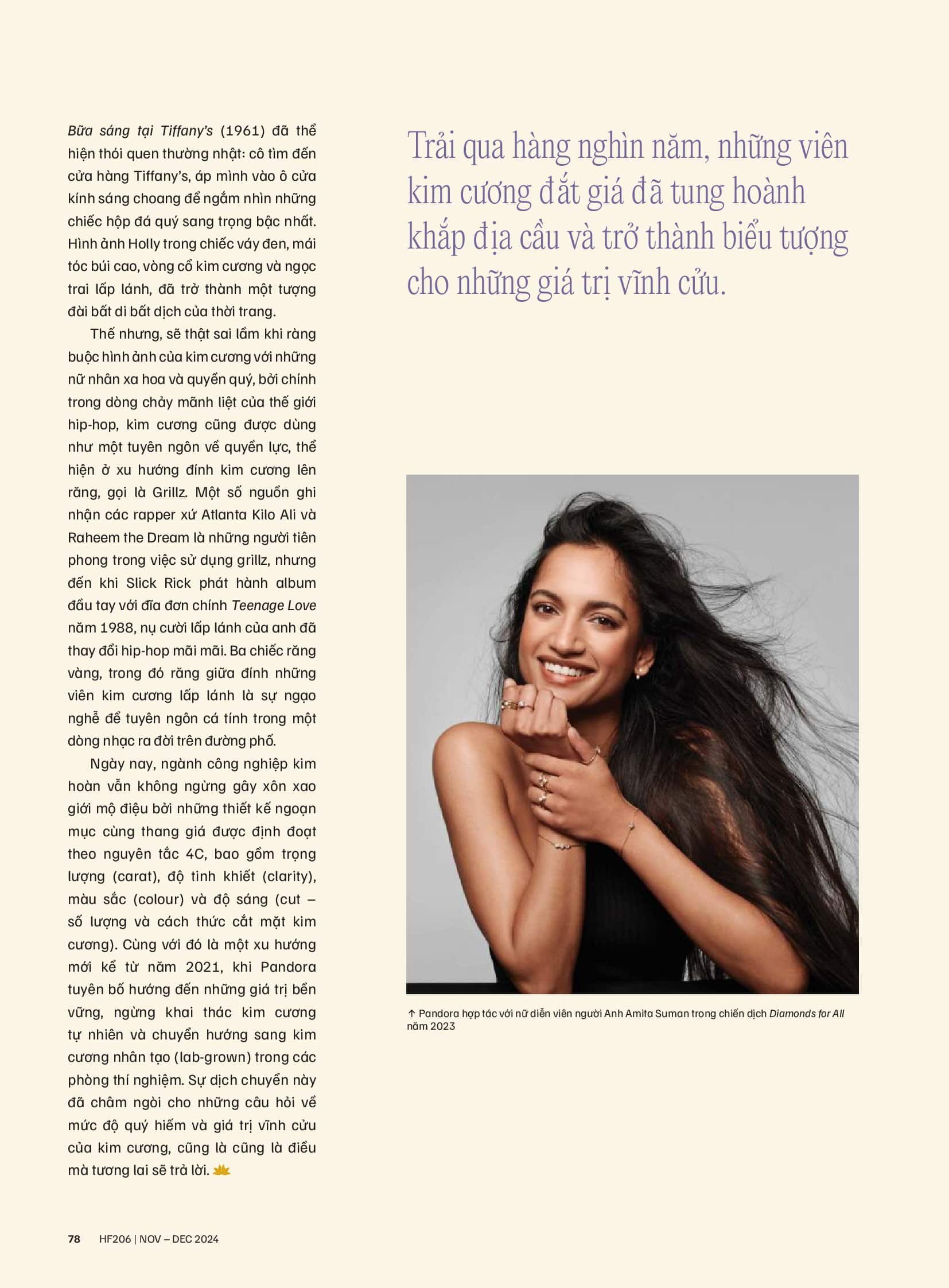 Bữa sáng tại Tiffany's (1961) đã thể hiện thói quen thường nhật: cô tìm đến cửa hàng Tiffany's, áp mình vào ô cửa kính sáng choang để ngắm nhìn những chiếc hộp đá quý sang trọng bậc nhất. Hình ảnh Holly trong chiếc váy đen, mái tóc búi cao, vòng cổ kim cương và ngọc trai lấp lánh, đã trở thành một tượng đài bất di bất dịch của thời trang.

Thế nhưng, sẽ thật sai lầm khi ràng buộc hình ảnh của kim cương với những nữ nhân xa hoa và quyền quý, bởi chính trong dòng chảy mãnh liệt của thế giới hip-hop, kim cương cũng được dùng như một tuyên ngôn về quyền lực, thể hiện ở xu hướng đính kim cương lên răng, gọi là Grillz. Một số nguồn ghi nhận các rapper xứ Atlanta Kilo Ali và Raheem the Dream là những người tiên phong trong việc sử dụng grillz, nhưng đến khi Slick Rick phát hành album đầu tay với đĩa đơn chính Teenage Love năm 1988, nụ cười lấp lánh của anh đã thay đổi hip-hop mãi mãi. Ba chiếc răng vàng, trong đó răng giữa đính những viên kim cương lấp lánh là sự ngạo nghễ để tuyên ngôn cá tính trong một dòng nhạc ra đời trên đường phố.

Ngày nay, ngành công nghiệp kim hoàn vẫn không ngừng gây xôn xao giới mộ điệu bởi những thiết kế ngoạn mục cùng thang giá được định đoạt theo nguyên tắc 4C, bao gồm trọng lượng (carat), độ tinh khiết (clarity), màu sắc (colour) và độ sáng (cut – số lượng và cách thức cắt mặt kim cương). Cùng với đó là một xu hướng mới kể từ năm 2021, khi Pandora tuyên bố hướng đến những giá trị bền vững, ngừng khai thác kim cương tự nhiên và chuyển hướng sang kim cương nhân tạo (lab-grown) trong các phòng thí nghiệm. Sự dịch chuyển này đã châm ngòi cho những câu hỏi về mức độ quý hiếm và giá trị vĩnh cửu của kim cương, cũng là cũng là điều mà tương lai sẽ trả lời.

Trải qua hàng nghìn năm, những viên kim cương đắt giá đã tung hoành khắp địa cầu và trở thành biểu tượng cho những giá trị vĩnh cửu.

↑ Pandora hợp tác với nữ diễn viên người Anh Amita Suman trong chiến dịch Diamonds for All năm 2023

78 HF206 | NOV – DEC 2024